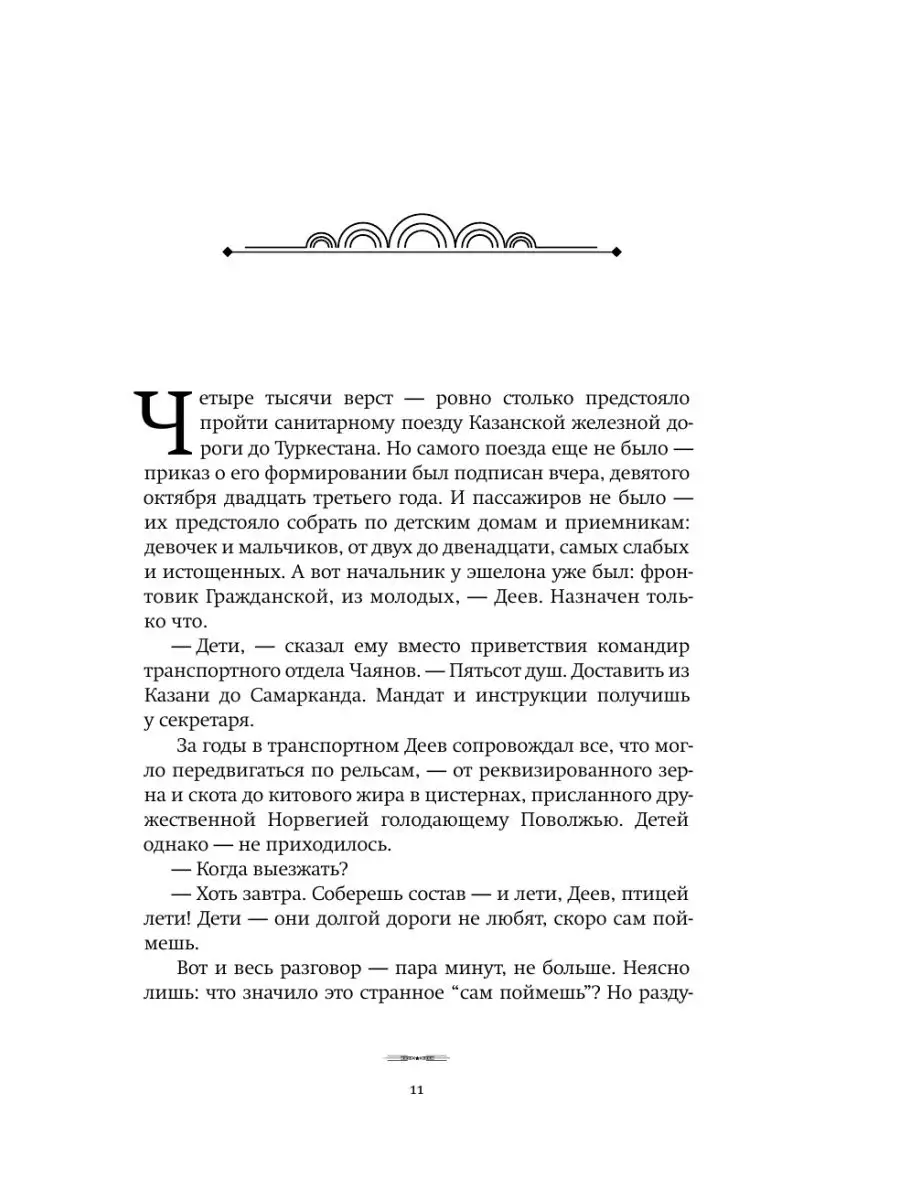 Четыре тысячи верст — ровно столько предстояло пройти санитарному поезду Казанской железной дороги до Туркестана. Но самого поезда еще не было — приказ о его формировании был подписан вчера, девятого октября двадцать третьего года. И пассажиров не было — их предстояло собрать по детским домам и приемникам: девочек и мальчиков, от двух до двенадцати, самых слабых и истощенных. А вот начальник у эшелона уже был: фронтовик Гражданской, из молодых, — Деев. Назначен только что.

— Дети, — сказал ему вместо приветствия командир транспортного отдела Чаянов. — Пятьсот душ. Доставить из Казани до Самарканда. Мандат и инструкции получишь у секретаря.

За годы в транспортном Деев сопровождал все, что могло передвигаться по рельсам, — от реквизированного зерна и скота до китового жира в цистернах, присланного дружественной Норвегией голодающему Поволжью. Детей однако — не приходилось.

— Когда выезжать?

— Хоть завтра. Соберешь состав — и лети, Деев, птицей лети! Дети — они долгой дороги не любят, скоро сам поймешь.

Вот и весь разговор — пара минут, не больше. Неясно лишь: что значило это странное “сам поймешь”? Но разду-

11